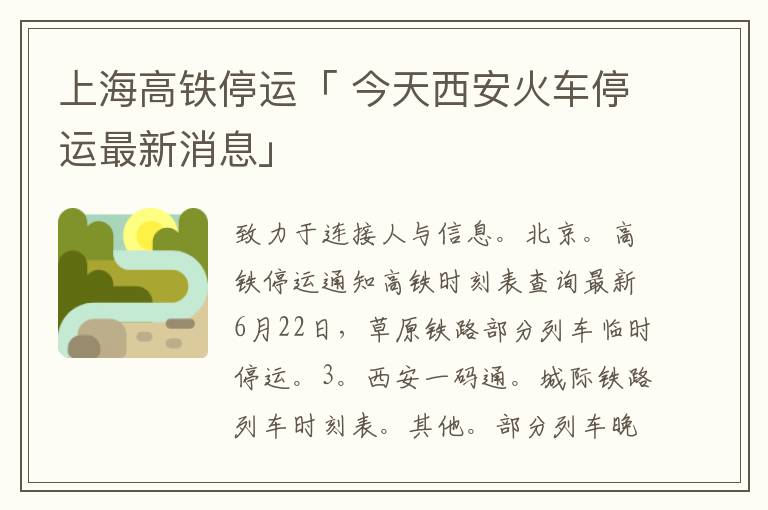 上海高铁停运「 今天西安火车停运最新消息」

致力于连接人与信息。北京。高铁停运通知高铁时刻表查询最新6月22日，草原铁路部分列车临时停运。3。西安一码通。城际铁路列车时刻表。其他。部分列车晚